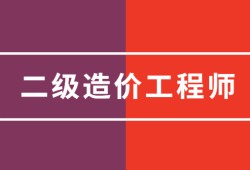 二级造价工程师